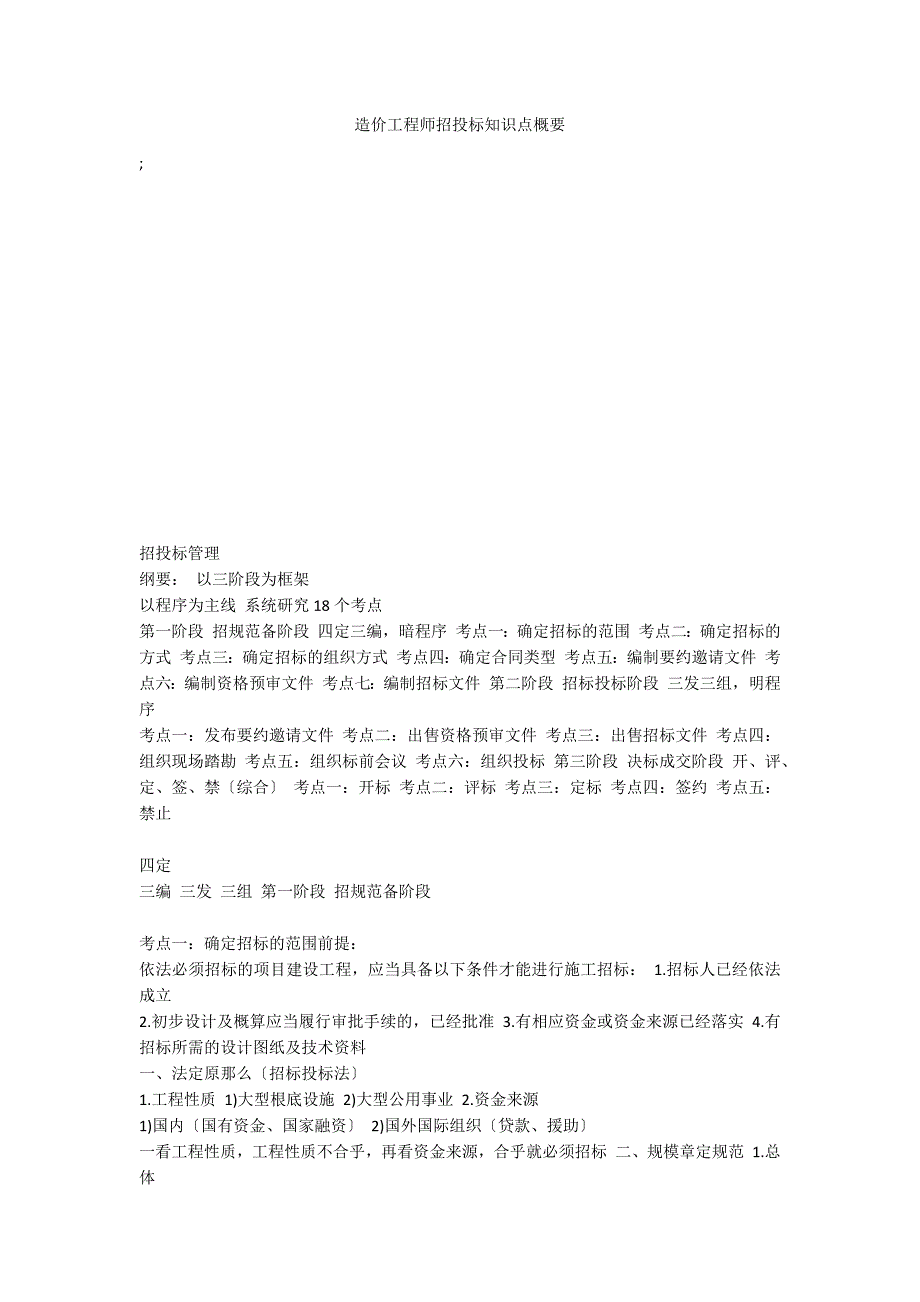 造价工程师招投标知识点概要

;

招投标管理
纲要： 以三阶段为框架
以程序为主线 系统研究 18 个考点
第一阶段 招规范备阶段 四定三编，暗程序 考点一：确定招标的范围 考点二：确定招标的方式 考点三：确定招标的组织方式 考点四：确定合同类型 考点五：编制要约邀请文件 考点六：编制资格预审文件 考点七：编制招标文件 第二阶段 招标投标阶段 三发三组，明程序
考点一：发布要约邀请文件 考点二：出售资格预审文件 考点三：出售招标文件 考点四：组织现场踏勘 考点五：组织标前会议 考点六：组织投标 第三阶段 决标成交阶段 开、评、定、签、禁〔综合〕 考点一：开标 考点二：评标 考点三：定标 考点四：签约 考点五：禁止

四定
三编 三发 三组 第一阶段 招规范备阶段

考点一：确定招标的范围前提：
依法必须招标的项目建设工程，应当具备以下条件才能进行施工招标： 1.招标人已经依法成立
2.初步设计及概算应当履行审批手续的，已经批准 3.有相应资金或资金来源已经落实 4.有招标所需的设计图纸及技术资料
一、法定原那么〔招标投标法〕
1.工程性质 1)大型根底设施 2)大型公用事业 2.资金来源
1)国内〔国有资金、国家融资〕 2)国外国际组织〔贷款、援助〕
一看工程性质，工程性质不合乎，再看资金来源，合乎就必须招标 二、规模章定规范 1.总体